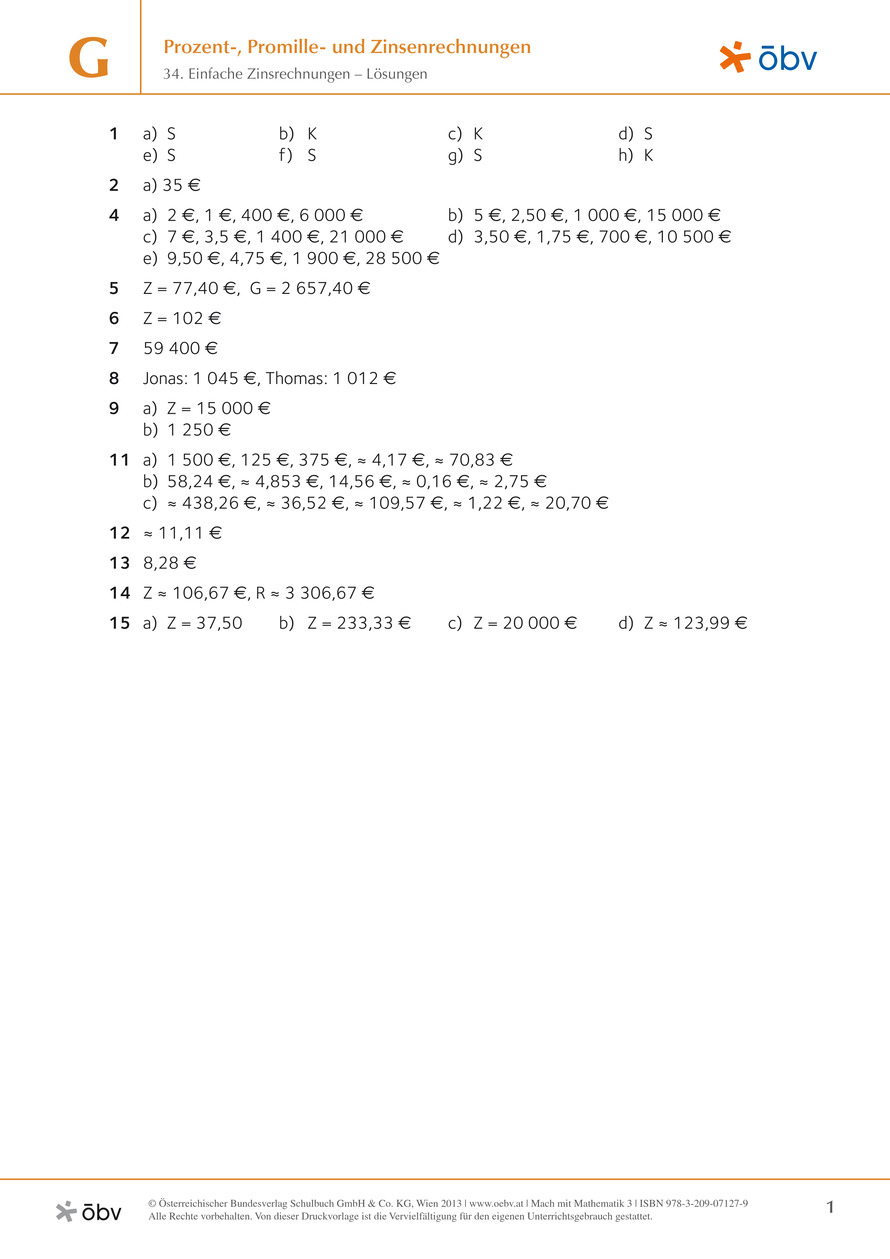 G

Prozent-, Promille- und Zinsenrechnungen

34. Einfache Zinsrechnungen – Lösungen

öbv

1 a) S b) K c) K d) S
e) S f) S g) S h) K

2 a) 35 €

4 a) 2 €, 1 €, 400 €, 6 000 € b) 5 €, 2,50 €, 1 000 €, 15 000 €
c) 7 €, 3,5 €, 1 400 €, 21 000 € d) 3,50 €, 1,75 €, 700 €, 10 500 €
e) 9,50 €, 4,75 €, 1 900 €, 28 500 €

5 Z = 77,40 €, G = 2 657,40 €

6 Z = 102 €

7 59 400 €

8 Jonas: 1 045 €, Thomas: 1 012 €

9 a) Z = 15 000 €
b) 1 250 €

11 a) 1 500 €, 125 €, 375 €, ≈ 4,17 €, ≈ 70,83 €
b) 58,24 €, ≈ 4,853 €, 14,56 €, ≈ 0,16 €, ≈ 2,75 €
c) ≈ 438,26 €, ≈ 36,52 €, ≈ 109,57 €, ≈ 1,22 €, ≈ 20,70 €

12 ≈ 11,11 €

13 8,28 €

14 Z ≈ 106,67 €, R ≈ 3 306,67 €

15 a) Z = 37,50 b) Z = 233,33 € c) Z = 20 000 € d) Z ≈ 123,99 €

öbv

© Österreichischer Bundesverlag Schulbuch GmbH & Co. KG, Wien 2013 | www.oebv.at | Mach mit Mathematik 3 | ISBN 978-3-209-07127-9
Alle Rechte vorbehalten. Von dieser Druckvorlage ist die Vervielfältigung für den eigenen Unterrichtsgebrauch gestattet.

1